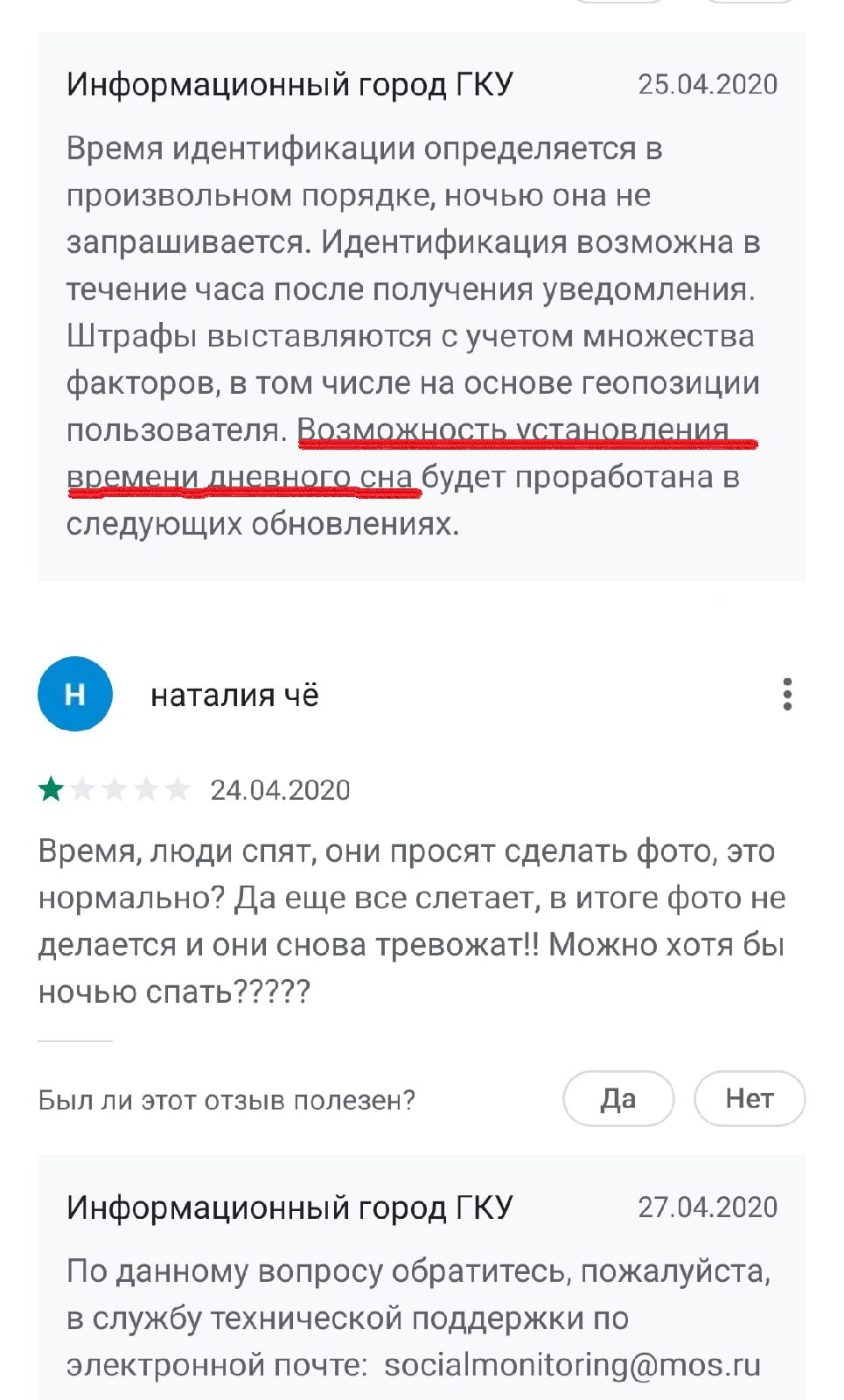 Информационный город ГКУ 25.04.2020

Время идентификации определяется в произвольном порядке, ночью она не запрашивается. Идентификация возможна в течение часа после получения уведомления. Штрафы выставляются с учетом множества факторов, в том числе на основе геопозиции пользователя. Возможность установления времени дневного сна будет проработана в следующих обновлениях.

Н

наталия чё

24.04.2020

Время, люди спят, они просят сделать фото, это нормально? Да еще все слетает, в итоге фото не делается и они снова тревожат!! Можно хотя бы ночью спать?????

Был ли этот отзыв полезен?

Да

Нет

Информационный город ГКУ 27.04.2020

По данному вопросу обратитесь, пожалуйста, в службу технической поддержки по электронной почте: socialmonitoring@mos.ru